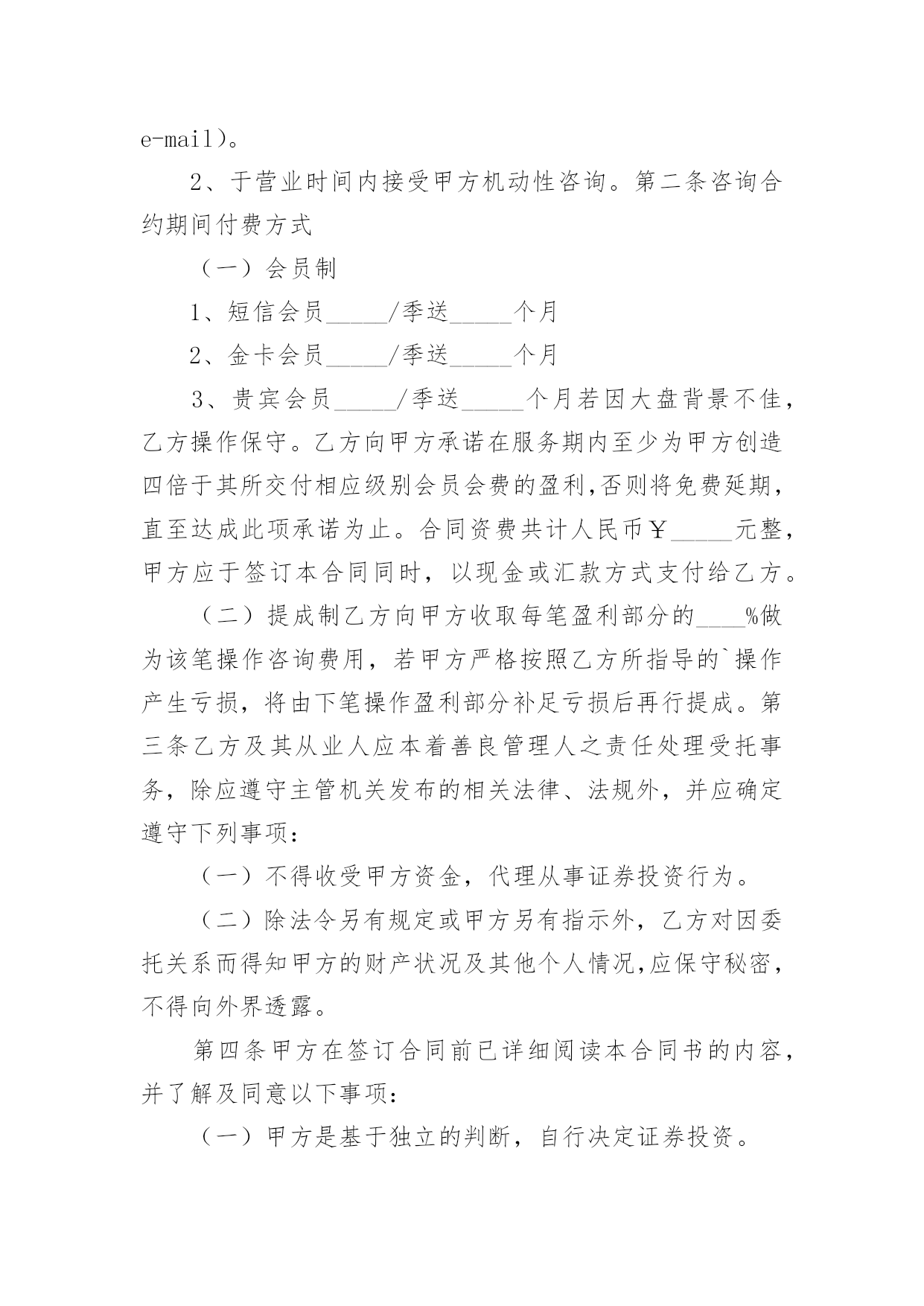 e-mail)。

2、于营业时间内接受甲方机动性咨询。第二条咨询合约期间付费方式

（一）会员制

1、短信会员_____/季送_____个月

2、金卡会员_____/季送_____个月

3、贵宾会员_____/季送_____个月若因大盘背景不佳，乙方操作保守。乙方向甲方承诺在服务期内至少为甲方创造四倍于其所交付相应级别会员会费的盈利,否则将免费延期，直至达成此项承诺为止。合同资费共计人民币￥_____元整，甲方应于签订本合同同时，以现金或汇款方式支付给乙方。

（二）提成制乙方向甲方收取每笔盈利部分的____%做为该笔操作咨询费用，若甲方严格按照乙方所指导的`操作产生亏损，将由下笔操作盈利部分补足亏损后再行提成。第三条乙方及其从业人应本着善良管理人之责任处理受托事务，除应遵守主管机关发布的相关法律、法规外，并应确定遵守下列事项：

（一）不得收受甲方资金，代理从事证券投资行为。

（二）除法令另有规定或甲方另有指示外，乙方对因委托关系而得知甲方的财产状况及其他个人情况,应保守秘密，不得向外界透露。

第四条甲方在签订合同前已详细阅读本合同书的内容，并了解及同意以下事项：

（一）甲方是基于独立的判断，自行决定证券投资。